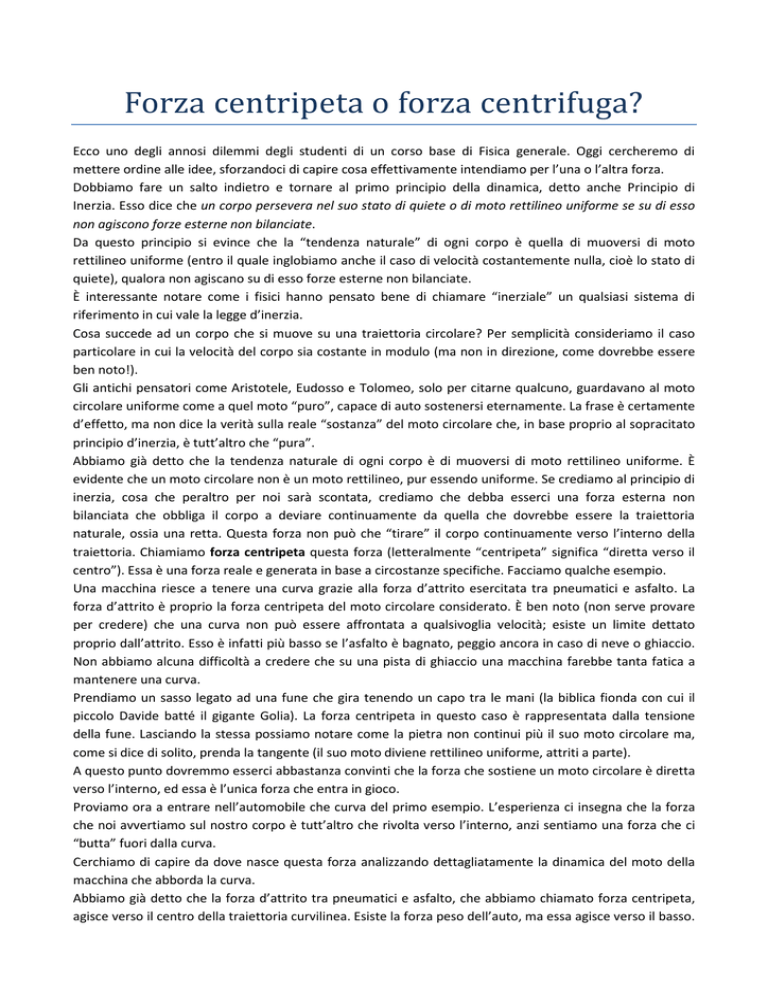 Forza centripeta o forza centrifuga?

Ecco uno degli annosi dilemmi degli studenti di un corso base di Fisica generale. Oggi cercheremo di mettere ordine alle idee, sforzandoci di capire cosa effettivamente intendiamo per l'una o l'altra forza.

Dobbiamo fare un salto indietro e tornare al primo principio della dinamica, detto anche Principio di Inerzia. Esso dice che un corpo persevera nel suo stato di quiete o di moto rettilineo uniforme se su di esso non agiscono forze esterne non bilanciate.

Da questo principio si evince che la "tendenza naturale" di ogni corpo è quella di muoversi di moto rettilineo uniforme (entro il quale inglobiamo anche il caso di velocità costantemente nulla, cioè lo stato di quiete), qualora non agiscano su di esso forze esterne non bilanciate.

È interessante notare come i fisici hanno pensato bene di chiamare "inerziale" un qualsiasi sistema di riferimento in cui vale la legge d'inerzia.

Cosa succede ad un corpo che si muove su una traiettoria circolare? Per semplicità consideriamo il caso particolare in cui la velocità del corpo sia costante in modulo (ma non in direzione, come dovrebbe essere ben noto!).

Gli antichi pensatori come Aristotele, Eudosso e Tolomeo, solo per citarne qualcuno, guardavano al moto circolare uniforme come a quel moto "puro", capace di auto sostenersi eternamente. La frase è certamente d'effetto, ma non dice la verità sulla reale "sostanza" del moto circolare che, in base proprio al sopracitato principio d'inerzia, è tutt'altro che "pura".

Abbiamo già detto che la tendenza naturale di ogni corpo è di muoversi di moto rettilineo uniforme. È evidente che un moto circolare non è un moto rettilineo, pur essendo uniforme. Se crediamo al principio di inerzia, cosa che peraltro per noi sarà scontata, crediamo che debba esserci una forza esterna non bilanciata che obbliga il corpo a deviare continuamente da quella che dovrebbe essere la traiettoria naturale, ossia una retta. Questa forza non può che "tirare" il corpo continuamente verso l'interno della traiettoria. Chiamiamo forza centripeta questa forza (letteralmente "centripeta" significa "diretta verso il centro"). Essa è una forza reale e generata in base a circostanze specifiche. Facciamo qualche esempio.

Una macchina riesce a tenere una curva grazie alla forza d'attrito esercitata tra pneumatici e asfalto. La forza d'attrito è proprio la forza centripeta del moto circolare considerato. È ben noto (non serve provare per credere) che una curva non può essere affrontata a qualsivoglia velocità; esiste un limite dettato proprio dall'attrito. Esso è infatti più basso se l'asfalto è bagnato, peggio ancora in caso di neve o ghiaccio. Non abbiamo alcuna difficoltà a credere che su una pista di ghiaccio una macchina farebbe tanta fatica a mantenere una curva.

Prendiamo un sasso legato ad una fune che gira tenendo un capo tra le mani (la biblica fionda con cui il piccolo Davide batté il gigante Golia). La forza centripeta in questo caso è rappresentata dalla tensione della fune. Lasciando la stessa possiamo notare come la pietra non continui più il suo moto circolare ma, come si dice di solito, prenda la tangente (il suo moto diviene rettilineo uniforme, attriti a parte).

A questo punto dovremmo esserci abbastanza convinti che la forza che sostiene un moto circolare è diretta verso l'interno, ed essa è l'unica forza che entra in gioco.

Proviamo ora a entrare nell'automobile che curva del primo esempio. L'esperienza ci insegna che la forza che noi avvertiamo sul nostro corpo è tutt'altro che rivolta verso l'interno, anzi sentiamo una forza che ci "butta" fuori dalla curva.

Cerchiamo di capire da dove nasce questa forza analizzando dettagliatamente la dinamica del moto della macchina che abborda la curva.

Abbiamo già detto che la forza d'attrito tra pneumatici e asfalto, che abbiamo chiamato forza centripeta, agisce verso il centro della traiettoria curvilinea. Esiste la forza peso dell'auto, ma essa agisce verso il basso.